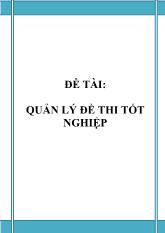 ĐỀ TÀI:

QUẢN LÝ ĐỀ THI TỐT NGHIỆP